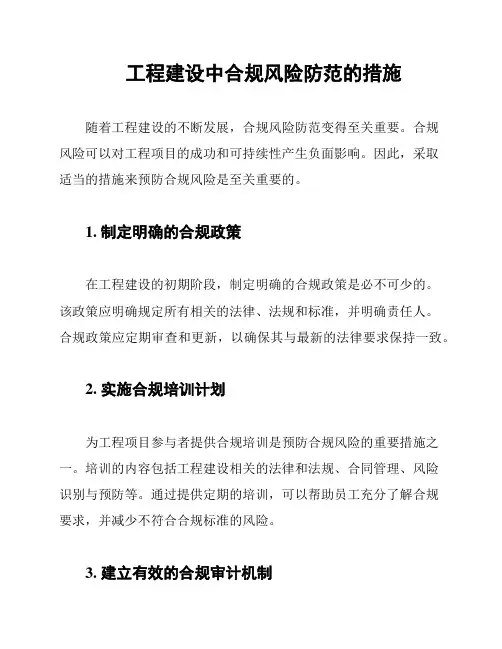 工程建设中合规风险防范的措施

随着工程建设的不断发展，合规风险防范变得至关重要。合规风险可以对工程项目的成功和可持续性产生负面影响。因此，采取适当的措施来预防合规风险是至关重要的。

1. 制定明确的合规政策

在工程建设的初期阶段，制定明确的合规政策是必不可少的。该政策应明确规定所有相关的法律、法规和标准，并明确责任人。合规政策应定期审查和更新，以确保其与最新的法律要求保持一致。

2. 实施合规培训计划

为工程项目参与者提供合规培训是预防合规风险的重要措施之一。培训的内容包括工程建设相关的法律和法规、合同管理、风险识别与预防等。通过提供定期的培训，可以帮助员工充分了解合规要求，并减少不符合合规标准的风险。

3. 建立有效的合规审计机制